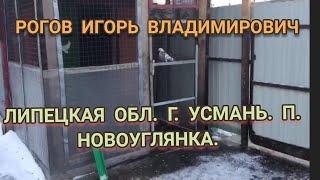 РОГОВ ИГОРЬ ВЛАДИМИРОВИЧ

ЛИПЕЦКАЯ ОБЛ. Г. УСМАНЬ. П. НОВОУГЛЯНКА.